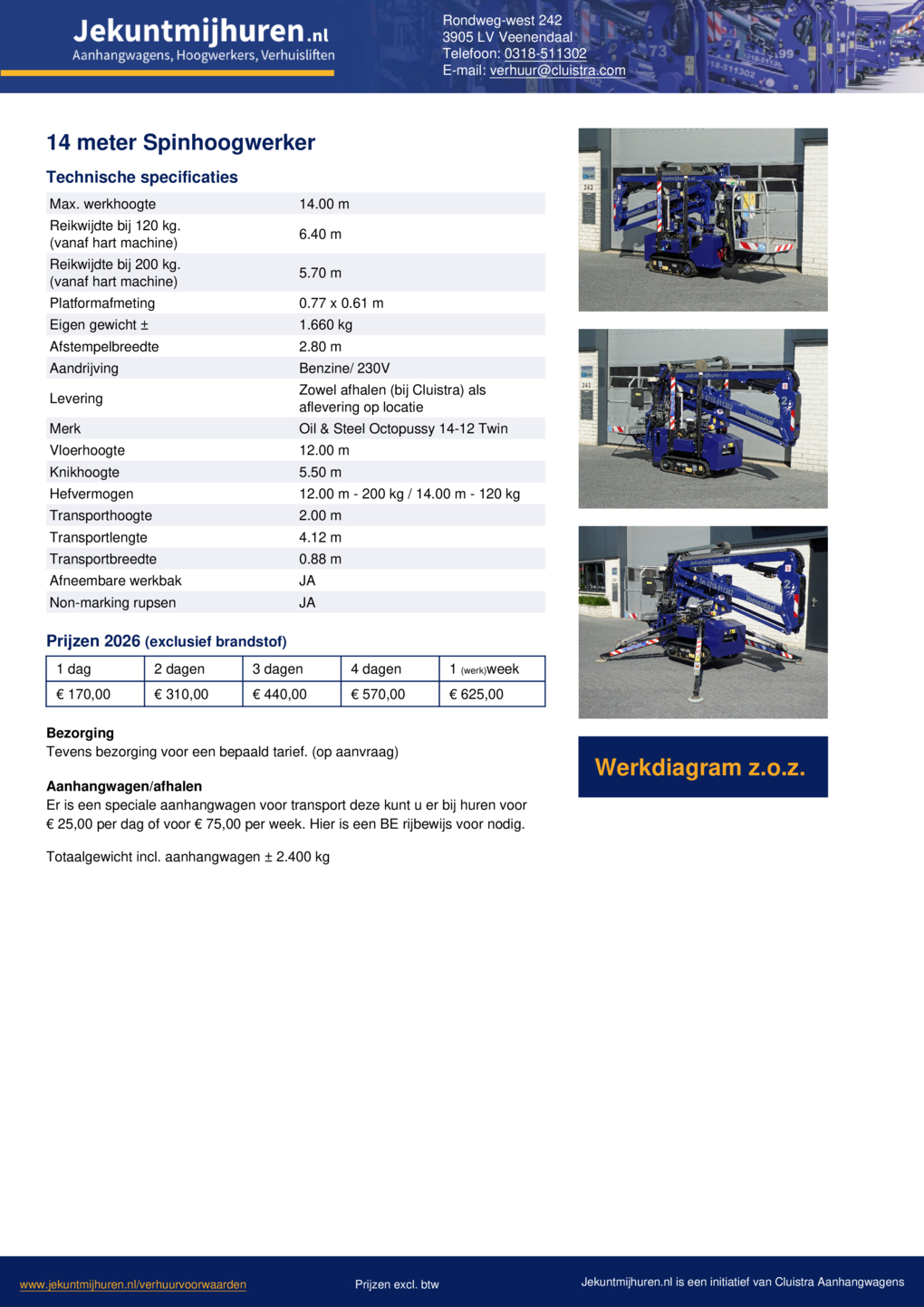 Jekuntmijhuren.nl
Aanhangwagens, Hoogwerkers, Verhuisliften

Rondweg-west 242
3905 LV Veenendaal
Telefoon: 0318-511302
E-mail: verhuur@cluistra.com

14 meter Spinhoogwerker

Technische specificaties

| | |
|---|---|
| Max. werkhoogte | 14.00 m |
| Reikwijdte bij 120 kg. (vanaf hart machine) | 6.40 m |
| Reikwijdte bij 200 kg. (vanaf hart machine) | 5.70 m |
| Platformafmeting | 0.77 x 0.61 m |
| Eigen gewicht ± | 1.660 kg |
| Afstempelbreedte | 2.80 m |
| Aandrijving | Benzine/ 230V |
| Levering | Zowel afhalen (bij Cluistra) als aflevering op locatie |
| Merk | Oil & Steel Octopussy 14-12 Twin |
| Vloerhoogte | 12.00 m |
| Knikhoogte | 5.50 m |
| Hefvermogen | 12.00 m - 200 kg / 14.00 m - 120 kg |
| Transporthoogte | 2.00 m |
| Transportlengte | 4.12 m |
| Transportbreedte | 0.88 m |
| Afneembare werkbak | JA |
| Non-marking rupsen | JA |

Prijzen 2026 (exclusief brandstof)

| 1 dag | 2 dagen | 3 dagen | 4 dagen | 1 (werk)week |
|---|---|---|---|---|
| € 170,00 | € 310,00 | € 440,00 | € 570,00 | € 625,00 |

Bezorging
Tevens bezorging voor een bepaald tarief. (op aanvraag)

Aanhangwagen/afhalen
Er is een speciale aanhangwagen voor transport deze kunt u er bij huren voor € 25,00 per dag of voor € 75,00 per week. Hier is een BE rijbewijs voor nodig.

Totaalgewicht incl. aanhangwagen ± 2.400 kg

Werkdiagram z.o.z.

www.jekuntmijhuren.nl/verhuurvoorwaarden
Prijzen excl. btw
Jekuntmijhuren.nl is een initiatief van Cluistra Aanhangwagens